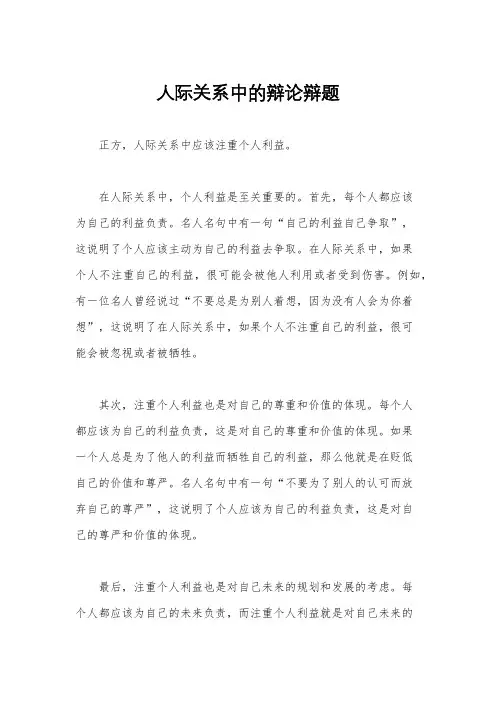 人际关系中的辩论辩题

正方，人际关系中应该注重个人利益。

在人际关系中，个人利益是至关重要的。首先，每个人都应该为自己的利益负责。名人名句中有一句“自己的利益自己争取”，这说明了个人应该主动为自己的利益去争取。在人际关系中，如果个人不注重自己的利益，很可能会被他人利用或者受到伤害。例如，有一位名人曾经说过“不要总是为别人着想，因为没有人会为你着想”，这说明了在人际关系中，如果个人不注重自己的利益，很可能会被忽视或者被牺牲。

其次，注重个人利益也是对自己的尊重和价值的体现。每个人都应该为自己的利益负责，这是对自己的尊重和价值的体现。如果一个人总是为了他人的利益而牺牲自己的利益，那么他就是在贬低自己的价值和尊严。名人名句中有一句“不要为了别人的认可而放弃自己的尊严”，这说明了个人应该为自己的利益负责，这是对自己的尊严和价值的体现。

最后，注重个人利益也是对自己未来的规划和发展的考虑。每个人都应该为自己的未来负责，而注重个人利益就是对自己未来的